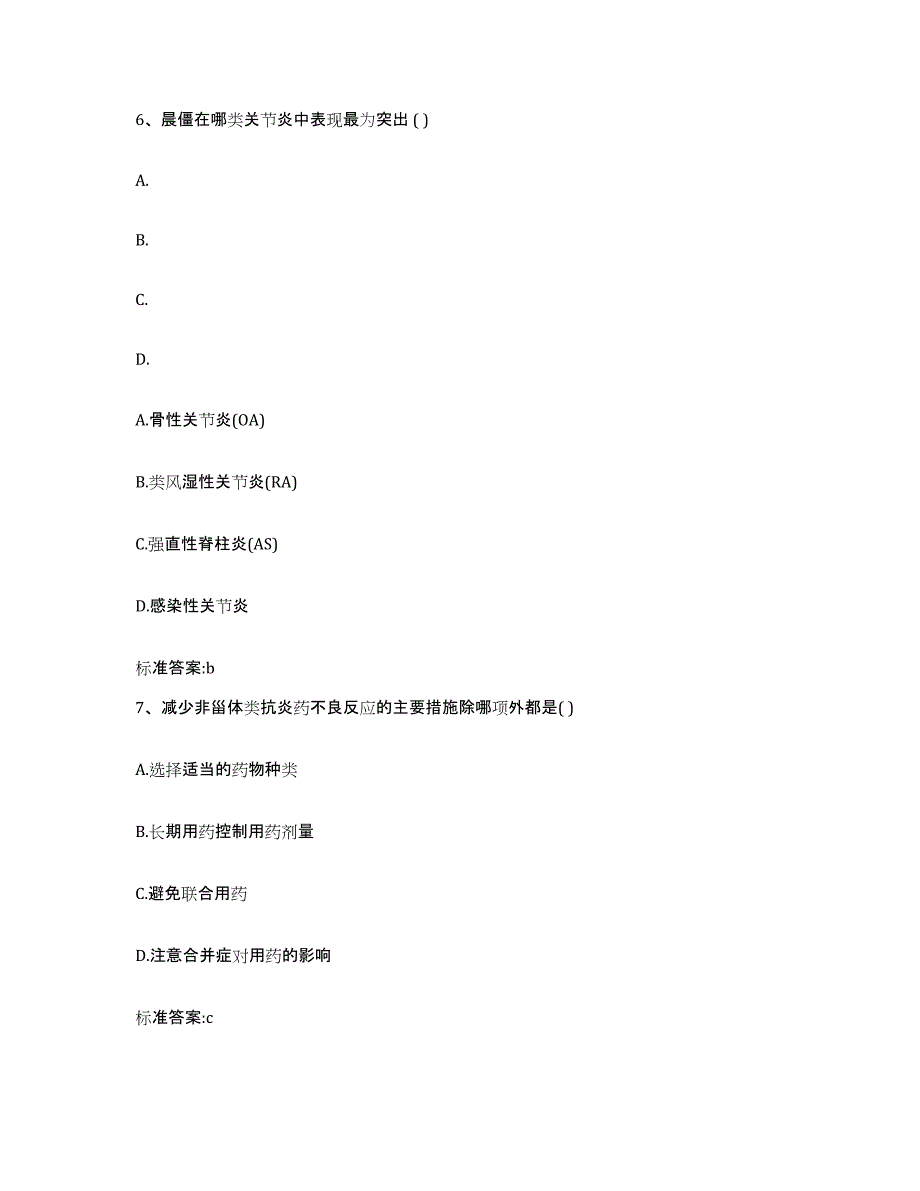 6、晨僵在哪类关节炎中表现最为突出 ( )

A.

B.

C.

D.

A.骨性关节炎(OA)

B.类风湿性关节炎(RA)

C.强直性脊柱炎(AS)

D.感染性关节炎

标准答案:b

7、减少非甾体类抗炎药不良反应的主要措施除哪项外都是( )

A.选择适当的药物种类

B.长期用药控制用药剂量

C.避免联合用药

D.注意合并症对用药的影响

标准答案:c